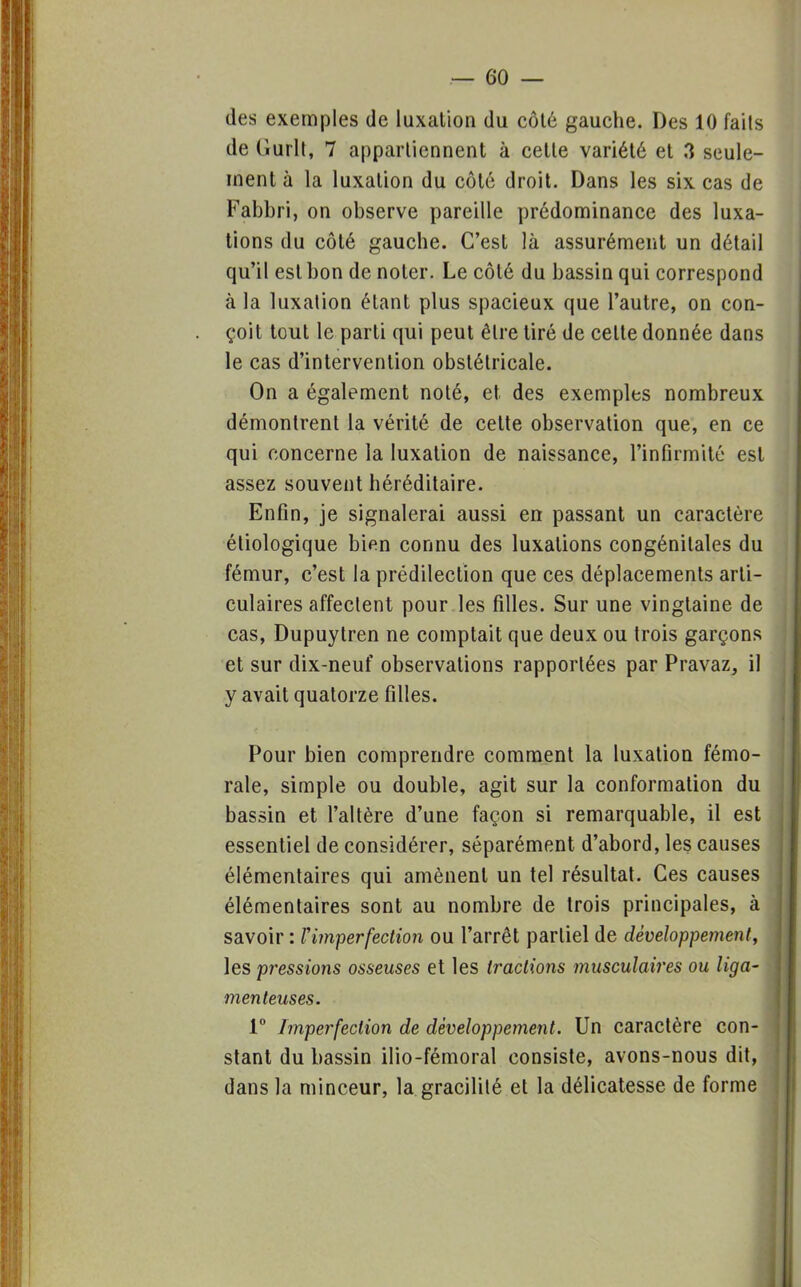 — 60 —

des exemples de luxation du côté gauche. Des 10 faits de Gurlt, 7 appartiennent à cette variété et 3 seulement à la luxation du côté droit. Dans les six cas de Fabbri, on observe pareille prédominance des luxations du côté gauche. C'est là assurément un détail qu'il est bon de noter. Le côté du bassin qui correspond à la luxation étant plus spacieux que l'autre, on conçoit tout le parti qui peut être tiré de cette donnée dans le cas d'intervention obstétricale.

On a également noté, et des exemples nombreux démontrent la vérité de cette observation que, en ce qui concerne la luxation de naissance, l'infirmité est assez souvent héréditaire.

Enfin, je signalerai aussi en passant un caractère étiologique bien connu des luxations congénitales du fémur, c'est la prédilection que ces déplacements articulaires affectent pour les filles. Sur une vingtaine de cas, Dupuytren ne comptait que deux ou trois garçons et sur dix-neuf observations rapportées par Pravaz, il y avait quatorze filles.

Pour bien comprendre comment la luxation fémorale, simple ou double, agit sur la conformation du bassin et l'altère d'une façon si remarquable, il est essentiel de considérer, séparément d'abord, les causes élémentaires qui amènent un tel résultat. Ces causes élémentaires sont au nombre de trois principales, à savoir : l'imperfection ou l'arrêt partiel de développement, les pressions osseuses et les tractions musculaires ou ligamenteuses.

1° Imperfection de développement. Un caractère constant du bassin ilio-fémoral consiste, avons-nous dit, dans la minceur, la gracilité et la délicatesse de forme